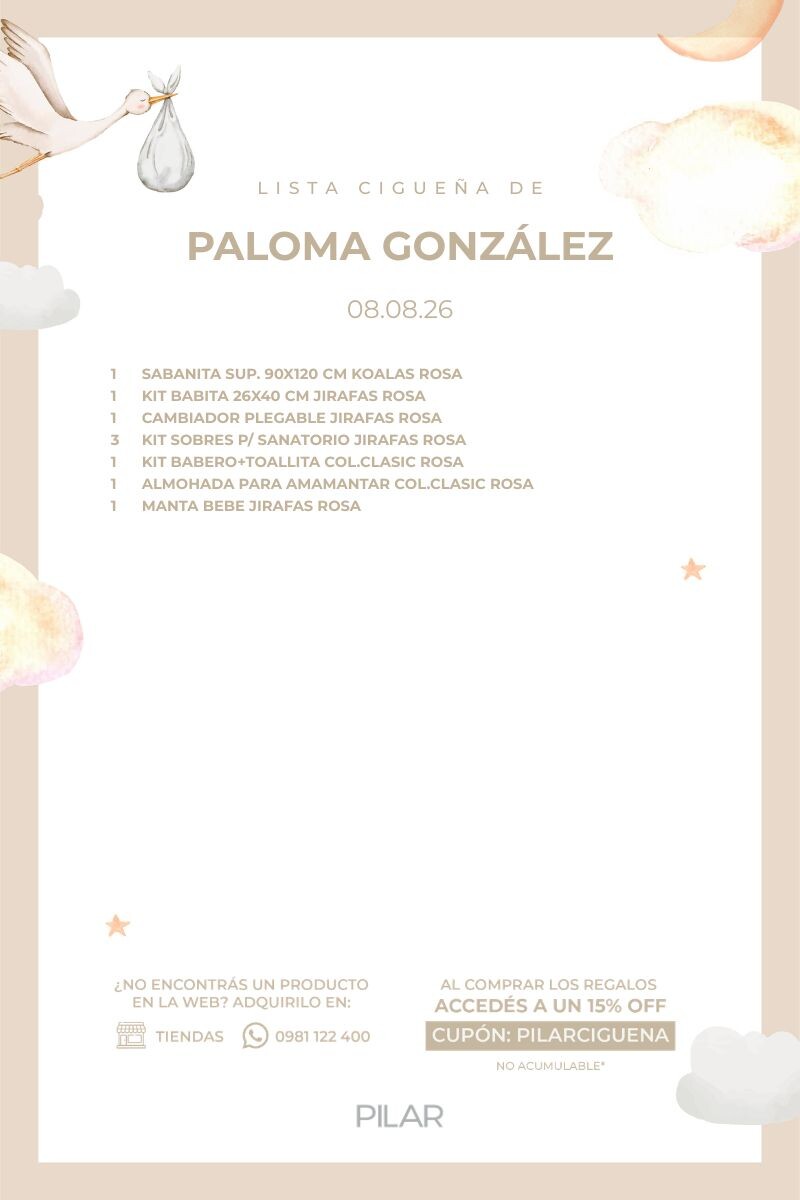 LISTA CIGUEÑA DE

PALOMA GONZÁLEZ

08.08.26

1 SABANITA SUP. 90X120 CM KOALAS ROSA
1 KIT BABITA 26X40 CM JIRAFAS ROSA
1 CAMBIADOR PLEGABLE JIRAFAS ROSA
3 KIT SOBRES P/ SANATORIO JIRAFAS ROSA
1 KIT BABERO+TOALLITA COL.CLASIC ROSA
1 ALMOHADA PARA AMAMANTAR COL.CLASIC ROSA
1 MANTA BEBE JIRAFAS ROSA

¿NO ENCONTRÁS UN PRODUCTO EN LA WEB? ADQUIRILO EN:

TIENDAS 0981 122 400

AL COMPRAR LOS REGALOS
ACCEDÉS A UN 15% OFF
CUPÓN: PILARCIGUENA
NO ACUMULABLE*

PILAR